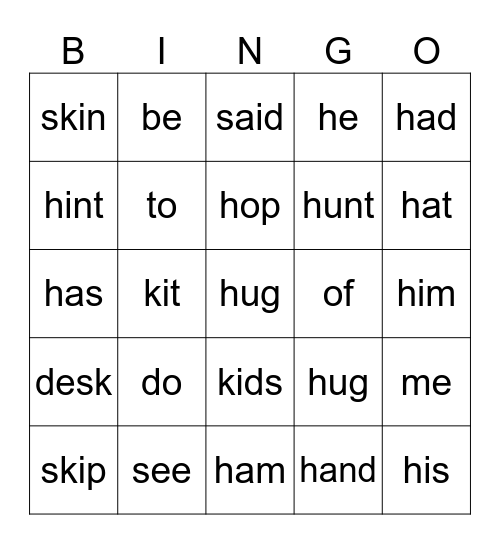 | B | I | N | G | O |
|---|---|---|---|---|
| skin | be | said | he | had |
| hint | to | hop | hunt | hat |
| has | kit | hug | of | him |
| desk | do | kids | hug | me |
| skip | see | ham | hand | his |